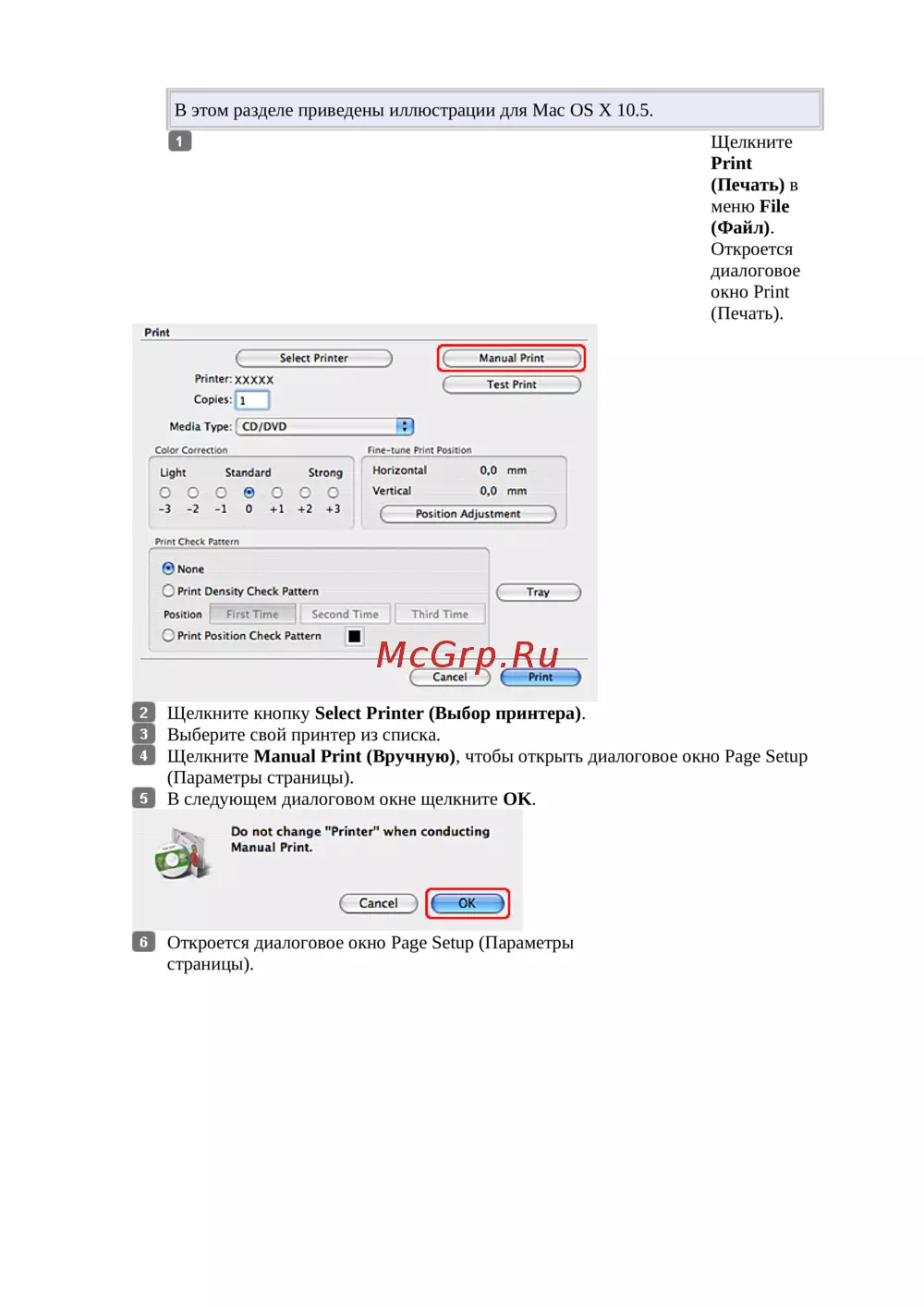 В этом разделе приведены иллюстрации для Mac OS X 10.5.

1

Щелкните Print (Печать) в меню File (Файл). Откроется диалоговое окно Print (Печать).

Print

Select Printer

Manual Print

Printer: XXXXX

Test Print

Copies: 1

Media Type: CD/DVD

Color Correction

Light Standard Strong

-3 -2 -1 0 +1 +2 +3

Fine-tune Print Position

Horizontal 0,0 mm

Vertical 0,0 mm

Position Adjustment

Print Check Pattern

None

Print Density Check Pattern

Position First Time Second Time Third Time

Print Position Check Pattern

Tray

Cancel

Print

2 Щелкните кнопку Select Printer (Выбор принтера).

3 Выберите свой принтер из списка.

4 Щелкните Manual Print (Вручную), чтобы открыть диалоговое окно Page Setup (Параметры страницы).

5 В следующем диалоговом окне щелкните OK.

Do not change "Printer" when conducting Manual Print.

Cancel

OK

6 Откроется диалоговое окно Page Setup (Параметры страницы).

McGrp.Ru